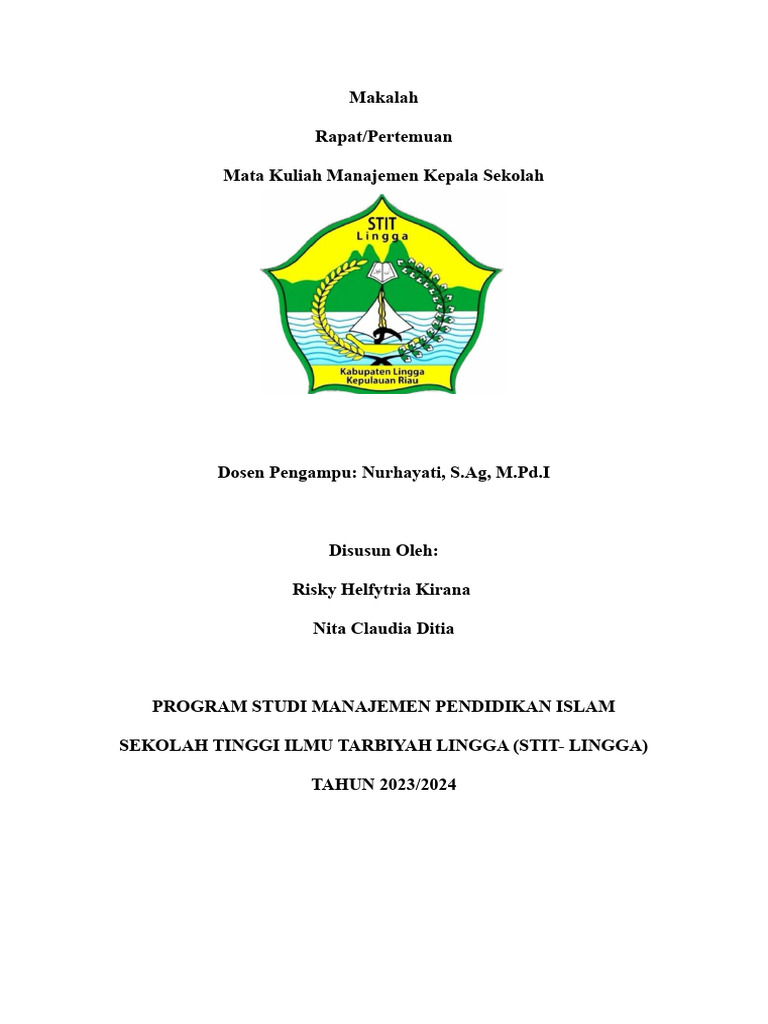 Makalah

Rapat/Pertemuan

Mata Kuliah Manajemen Kepala Sekolah

STIT
Lingga

Kabupaten Lingga
Kepulauan Riau

Dosen Pengampu: Nurhayati, S.Ag, M.Pd.I

Disusun Oleh:

Risky Helfytria Kirana

Nita Claudia Ditia

PROGRAM STUDI MANAJEMEN PENDIDIKAN ISLAM

SEKOLAH TINGGI ILMU TARBIYAH LINGGA (STIT- LINGGA)

TAHUN 2023/2024